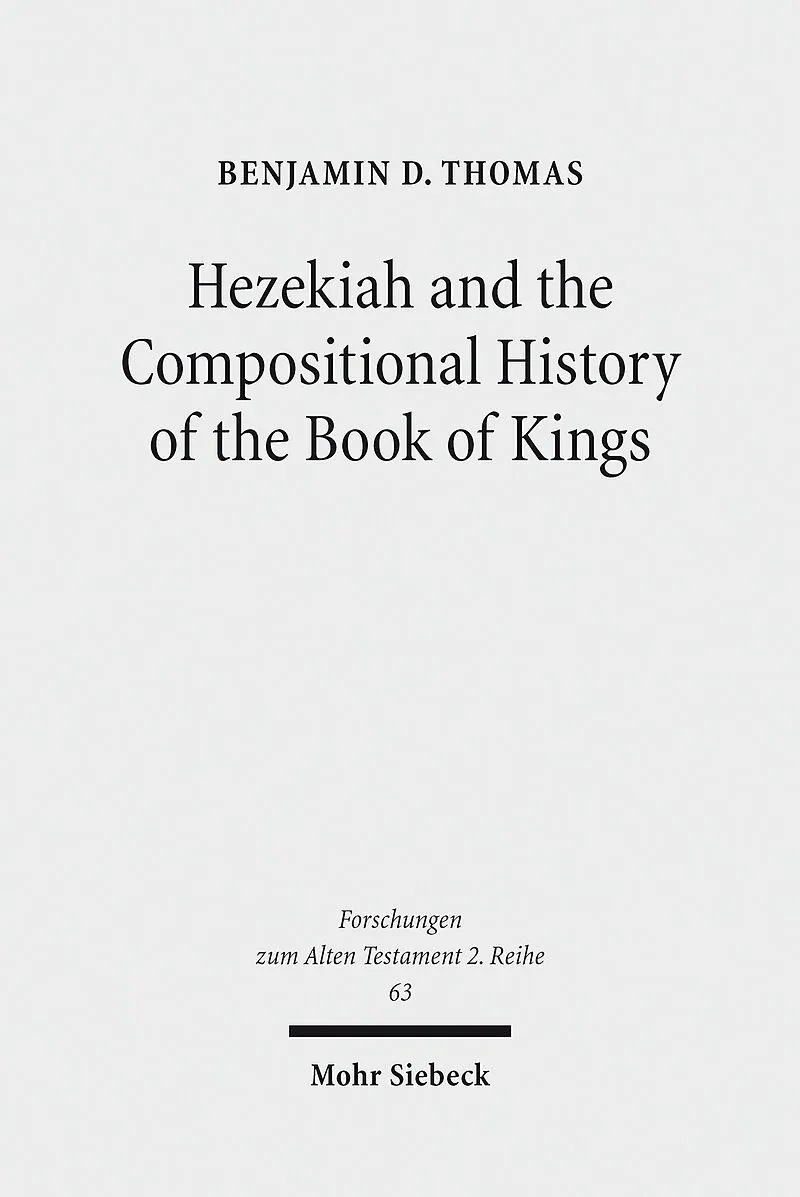 BENJAMIN D. THOMAS

Hezekiah and the Compositional History of the Book of Kings

Forschungen zum Alten Testament 2. Reihe
63

Mohr Siebeck